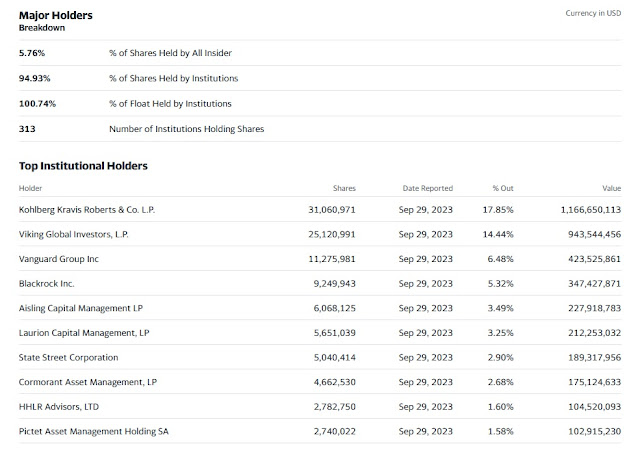 Major Holders
Breakdown

Currency in USD

| | |
|---|---|
| 5.76% | % of Shares Held by All Insider |
| 94.93% | % of Shares Held by Institutions |
| 100.74% | % of Float Held by Institutions |
| 313 | Number of Institutions Holding Shares |

Top Institutional Holders

| Holder | Shares | Date Reported | % Out | Value |
|---|---|---|---|---|
| Kohlberg Kravis Roberts & Co. L.P. | 31,060,971 | Sep 29, 2023 | 17.85% | 1,166,650,113 |
| Viking Global Investors, L.P. | 25,120,991 | Sep 29, 2023 | 14.44% | 943,544,456 |
| Vanguard Group Inc | 11,275,981 | Sep 29, 2023 | 6.48% | 423,525,861 |
| Blackrock Inc. | 9,249,943 | Sep 29, 2023 | 5.32% | 347,427,871 |
| Aisling Capital Management LP | 6,068,125 | Sep 29, 2023 | 3.49% | 227,918,783 |
| Laurion Capital Management, LP | 5,651,039 | Sep 29, 2023 | 3.25% | 212,253,032 |
| State Street Corporation | 5,040,414 | Sep 29, 2023 | 2.90% | 189,317,956 |
| Cormorant Asset Management, LP | 4,662,530 | Sep 29, 2023 | 2.68% | 175,124,633 |
| HHLR Advisors, LTD | 2,782,750 | Sep 29, 2023 | 1.60% | 104,520,093 |
| Pictet Asset Management Holding SA | 2,740,022 | Sep 29, 2023 | 1.58% | 102,915,230 |